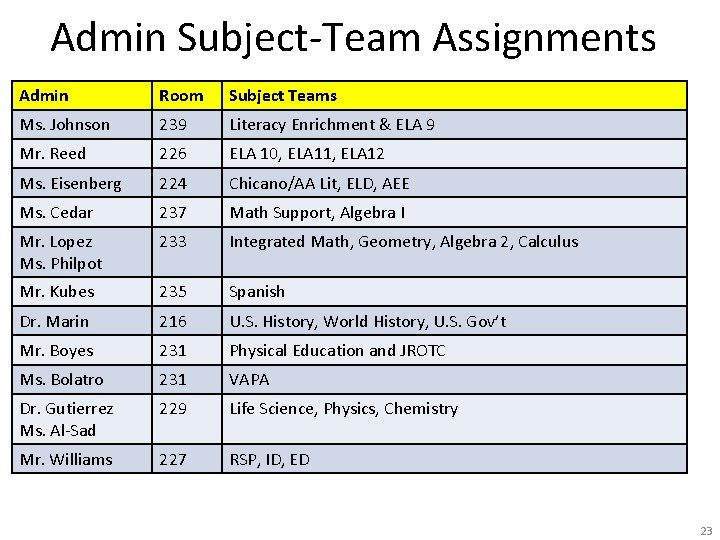 Admin Subject-Team Assignments

| Admin | Room | Subject Teams |
|---|---|---|
| Ms. Johnson | 239 | Literacy Enrichment & ELA 9 |
| Mr. Reed | 226 | ELA 10, ELA11, ELA12 |
| Ms. Eisenberg | 224 | Chicano/AA Lit, ELD, AEE |
| Ms. Cedar | 237 | Math Support, Algebra I |
| Mr. Lopez Ms. Philpot | 233 | Integrated Math, Geometry, Algebra 2, Calculus |
| Mr. Kubes | 235 | Spanish |
| Dr. Marin | 216 | U.S. History, World History, U.S. Gov't |
| Mr. Boyes | 231 | Physical Education and JROTC |
| Ms. Bolatro | 231 | VAPA |
| Dr. Gutierrez Ms. Al-Sad | 229 | Life Science, Physics, Chemistry |
| Mr. Williams | 227 | RSP, ID, ED |

23